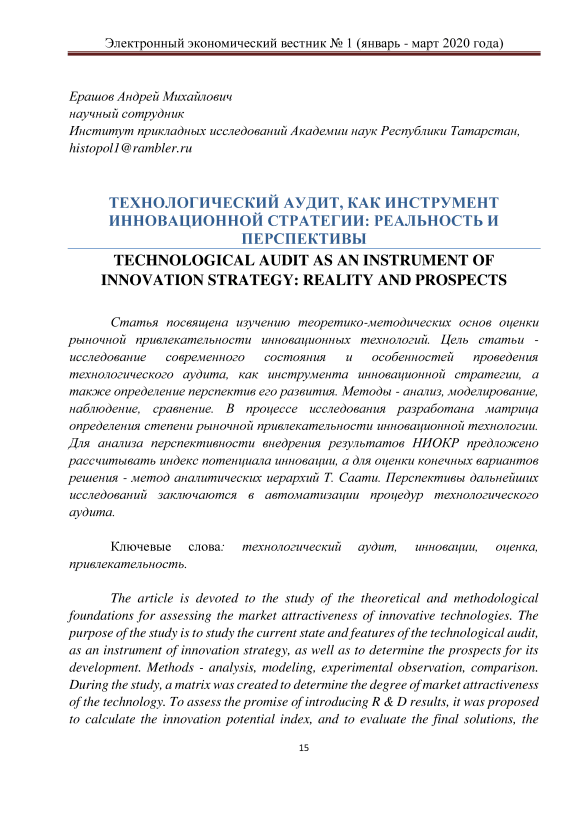 Электронный экономический вестник № 1 (январь - март 2020 года)

Ерашов Андрей Михайлович
научный сотрудник
Институт прикладных исследований Академии наук Республики Татарстан,
histopol1@rambler.ru

ТЕХНОЛОГИЧЕСКИЙ АУДИТ, КАК ИНСТРУМЕНТ ИННОВАЦИОННОЙ СТРАТЕГИИ: РЕАЛЬНОСТЬ И ПЕРСПЕКТИВЫ

TECHNOLOGICAL AUDIT AS AN INSTRUMENT OF INNOVATION STRATEGY: REALITY AND PROSPECTS

Статья посвящена изучению теоретико-методических основ оценки рыночной привлекательности инновационных технологий. Цель статьи - исследование современного состояния и особенностей проведения технологического аудита, как инструмента инновационной стратегии, а также определение перспектив его развития. Методы - анализ, моделирование, наблюдение, сравнение. В процессе исследования разработана матрица определения степени рыночной привлекательности инновационной технологии. Для анализа перспективности внедрения результатов НИОКР предложено рассчитывать индекс потенциала инновации, а для оценки конечных вариантов решения - метод аналитических иерархий Т. Саати. Перспективы дальнейших исследований заключаются в автоматизации процедур технологического аудита.

Ключевые слова: технологический аудит, инновации, оценка, привлекательность.

The article is devoted to the study of the theoretical and methodological foundations for assessing the market attractiveness of innovative technologies. The purpose of the study is to study the current state and features of the technological audit, as an instrument of innovation strategy, as well as to determine the prospects for its development. Methods - analysis, modeling, experimental observation, comparison. During the study, a matrix was created to determine the degree of market attractiveness of the technology. To assess the promise of introducing R & D results, it was proposed to calculate the innovation potential index, and to evaluate the final solutions, the

15